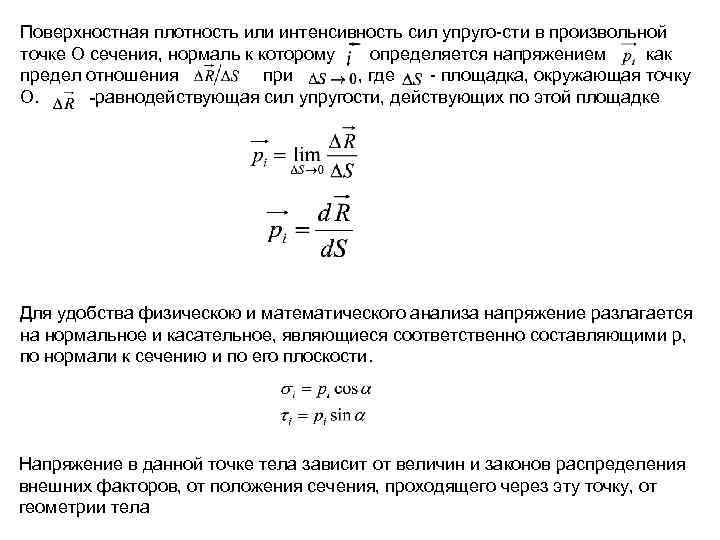 Поверхностная плотность или интенсивность сил упруго-сти в произвольной точке О сечения, нормаль к которому $\vec{i}$ определяется напряжением $\vec{p_i}$ как предел отношения $\Delta\vec{R}/\Delta S$ при $\Delta S \to 0$, где $\Delta S$ - площадка, окружающая точку О. $\Delta\vec{R}$ -равнодействующая сил упругости, действующих по этой площадке

$\vec{p_i} = \lim_{\Delta S \to 0} \frac{\Delta\vec{R}}{\Delta S}$

$\vec{p_i} = \frac{d\vec{R}}{dS}$

Для удобства физическою и математического анализа напряжение разлагается на нормальное и касательное, являющиеся соответственно составляющими р, по нормали к сечению и по его плоскости.

$\sigma_i = p_i \cos\alpha$
$\tau_i = p_i \sin\alpha$

Напряжение в данной точке тела зависит от величин и законов распределения внешних факторов, от положения сечения, проходящего через эту точку, от геометрии тела